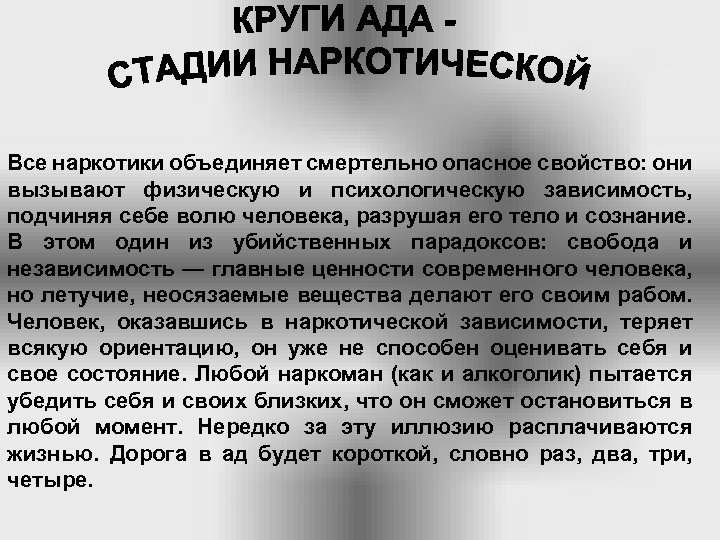 КРУГИ АДА -
СТАДИИ НАРКОТИЧЕСКОЙ

Все наркотики объединяет смертельно опасное свойство: они вызывают физическую и психологическую зависимость, подчиняя себе волю человека, разрушая его тело и сознание. В этом один из убийственных парадоксов: свобода и независимость — главные ценности современного человека, но летучие, неосязаемые вещества делают его своим рабом. Человек, оказавшись в наркотической зависимости, теряет всякую ориентацию, он уже не способен оценивать себя и свое состояние. Любой наркоман (как и алкоголик) пытается убедить себя и своих близких, что он сможет остановиться в любой момент. Нередко за эту иллюзию расплачиваются жизнью. Дорога в ад будет короткой, словно раз, два, три, четыре.